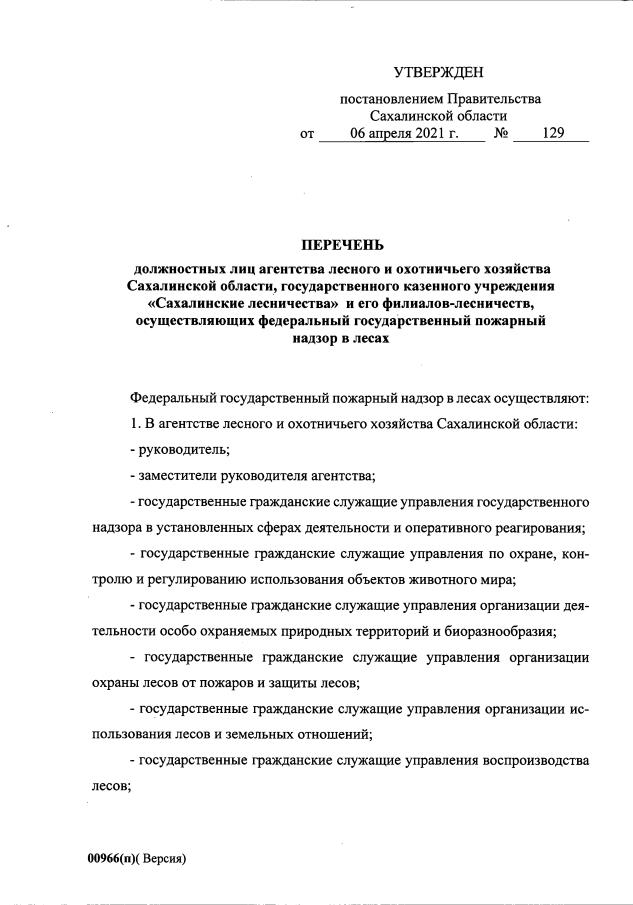 УТВЕРЖДЕН

постановлением Правительства Сахалинской области
от 06 апреля 2021 г. № 129

ПЕРЕЧЕНЬ
должностных лиц агентства лесного и охотничьего хозяйства Сахалинской области, государственного казенного учреждения «Сахалинские лесничества» и его филиалов-лесничеств, осуществляющих федеральный государственный пожарный надзор в лесах

Федеральный государственный пожарный надзор в лесах осуществляют:

1. В агентстве лесного и охотничьего хозяйства Сахалинской области:

- руководитель;

- заместители руководителя агентства;

- государственные гражданские служащие управления государственного надзора в установленных сферах деятельности и оперативного реагирования;

- государственные гражданские служащие управления по охране, контролю и регулированию использования объектов животного мира;

- государственные гражданские служащие управления организации деятельности особо охраняемых природных территорий и биоразнообразия;

- государственные гражданские служащие управления организации охраны лесов от пожаров и защиты лесов;

- государственные гражданские служащие управления организации использования лесов и земельных отношений;

- государственные гражданские служащие управления воспроизводства лесов;

00966(п)( Версия)